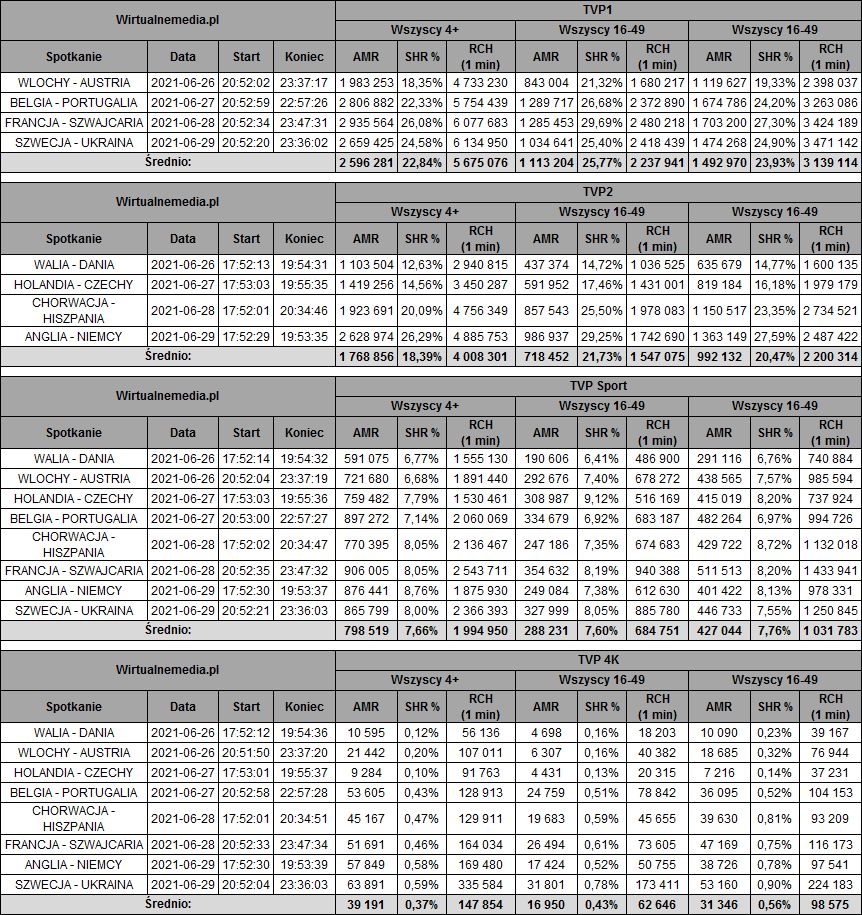 | Wirtualnemedia.pl | | | | TVP1 | | | | | | | | |
|---|---|---|---|---|---|---|---|---|---|---|---|---|
| | | | | Wszyscy 4+ | | | Wszyscy 16-49 | | | Wszyscy 16-49 | | |
| Spotkanie | Data | Start | Koniec | AMR | SHR % | RCH (1 min) | AMR | SHR % | RCH (1 min) | AMR | SHR % | RCH (1 min) |
| WLOCHY - AUSTRIA | 2021-06-26 | 20:52:02 | 23:37:17 | 1 983 253 | 18,35% | 4 733 230 | 843 004 | 21,32% | 1 680 217 | 1 119 627 | 19,33% | 2 398 037 |
| BELGIA - PORTUGALIA | 2021-06-27 | 20:52:59 | 22:57:26 | 2 806 882 | 22,33% | 5 754 439 | 1 289 717 | 26,68% | 2 372 890 | 1 674 786 | 24,20% | 3 263 086 |
| FRANCJA - SZWAJCARIA | 2021-06-28 | 20:52:34 | 23:47:31 | 2 935 564 | 26,08% | 6 077 683 | 1 285 453 | 29,69% | 2 480 218 | 1 703 200 | 27,30% | 3 424 189 |
| SZWECJA - UKRAINA | 2021-06-29 | 20:52:20 | 23:36:02 | 2 659 425 | 24,58% | 6 134 950 | 1 034 641 | 25,40% | 2 418 439 | 1 474 268 | 24,90% | 3 471 142 |
| Średnio: | | | | 2 596 281 | 22,84% | 5 675 076 | 1 113 204 | 25,77% | 2 237 941 | 1 492 970 | 23,93% | 3 139 114 |

| Wirtualnemedia.pl | | | | TVP2 | | | | | | | | |
|---|---|---|---|---|---|---|---|---|---|---|---|---|
| | | | | Wszyscy 4+ | | | Wszyscy 16-49 | | | Wszyscy 16-49 | | |
| Spotkanie | Data | Start | Koniec | AMR | SHR % | RCH (1 min) | AMR | SHR % | RCH (1 min) | AMR | SHR % | RCH (1 min) |
| WALIA - DANIA | 2021-06-26 | 17:52:13 | 19:54:31 | 1 103 504 | 12,63% | 2 940 815 | 437 374 | 14,72% | 1 036 525 | 635 679 | 14,77% | 1 600 135 |
| HOLANDIA - CZECHY | 2021-06-27 | 17:53:03 | 19:55:35 | 1 419 256 | 14,56% | 3 450 287 | 591 952 | 17,46% | 1 431 001 | 819 184 | 16,18% | 1 979 179 |
| CHORWACJA - HISZPANIA | 2021-06-28 | 17:52:01 | 20:34:46 | 1 923 691 | 20,09% | 4 756 349 | 857 543 | 25,50% | 1 978 083 | 1 150 517 | 23,35% | 2 734 521 |
| ANGLIA - NIEMCY | 2021-06-29 | 17:52:29 | 19:53:35 | 2 628 974 | 26,29% | 4 885 753 | 986 937 | 29,25% | 1 742 690 | 1 363 149 | 27,59% | 2 487 422 |
| Średnio: | | | | 1 768 856 | 18,39% | 4 008 301 | 718 452 | 21,73% | 1 547 075 | 992 132 | 20,47% | 2 200 314 |

| Wirtualnemedia.pl | | | | TVP Sport | | | | | | | | |
|---|---|---|---|---|---|---|---|---|---|---|---|---|
| | | | | Wszyscy 4+ | | | Wszyscy 16-49 | | | Wszyscy 16-49 | | |
| Spotkanie | Data | Start | Koniec | AMR | SHR % | RCH (1 min) | AMR | SHR % | RCH (1 min) | AMR | SHR % | RCH (1 min) |
| WALIA - DANIA | 2021-06-26 | 17:52:14 | 19:54:32 | 591 075 | 6,77% | 1 555 130 | 190 606 | 6,41% | 486 900 | 291 116 | 6,76% | 740 884 |
| WLOCHY - AUSTRIA | 2021-06-26 | 20:52:04 | 23:37:19 | 721 680 | 6,68% | 1 891 440 | 292 676 | 7,40% | 678 272 | 438 565 | 7,57% | 985 594 |
| HOLANDIA - CZECHY | 2021-06-27 | 17:53:03 | 19:55:36 | 759 482 | 7,79% | 1 530 461 | 308 987 | 9,12% | 516 169 | 415 019 | 8,20% | 737 924 |
| BELGIA - PORTUGALIA | 2021-06-27 | 20:53:00 | 22:57:27 | 897 272 | 7,14% | 2 060 069 | 334 679 | 6,92% | 683 187 | 482 264 | 6,97% | 994 726 |
| CHORWACJA - HISZPANIA | 2021-06-28 | 17:52:02 | 20:34:47 | 770 395 | 8,05% | 2 136 467 | 247 186 | 7,35% | 674 683 | 429 722 | 8,72% | 1 132 018 |
| FRANCJA - SZWAJCARIA | 2021-06-28 | 20:52:35 | 23:47:32 | 906 005 | 8,05% | 2 543 711 | 354 632 | 8,19% | 940 388 | 511 513 | 8,20% | 1 433 941 |
| ANGLIA - NIEMCY | 2021-06-29 | 17:52:30 | 19:53:37 | 876 441 | 8,76% | 1 875 930 | 249 084 | 7,38% | 612 630 | 401 422 | 8,13% | 978 331 |
| SZWECJA - UKRAINA | 2021-06-29 | 20:52:21 | 23:36:03 | 865 799 | 8,00% | 2 366 393 | 327 999 | 8,05% | 885 780 | 446 733 | 7,55% | 1 250 845 |
| Średnio: | | | | 798 519 | 7,66% | 1 994 950 | 288 231 | 7,60% | 684 751 | 427 044 | 7,76% | 1 031 783 |

| Wirtualnemedia.pl | | | | TVP 4K | | | | | | | | |
|---|---|---|---|---|---|---|---|---|---|---|---|---|
| | | | | Wszyscy 4+ | | | Wszyscy 16-49 | | | Wszyscy 16-49 | | |
| Spotkanie | Data | Start | Koniec | AMR | SHR % | RCH (1 min) | AMR | SHR % | RCH (1 min) | AMR | SHR % | RCH (1 min) |
| WALIA - DANIA | 2021-06-26 | 17:52:12 | 19:54:36 | 10 595 | 0,12% | 56 136 | 4 698 | 0,16% | 18 203 | 10 090 | 0,23% | 39 167 |
| WLOCHY - AUSTRIA | 2021-06-26 | 20:51:50 | 23:37:20 | 21 442 | 0,20% | 107 011 | 6 307 | 0,16% | 40 382 | 18 685 | 0,32% | 76 944 |
| HOLANDIA - CZECHY | 2021-06-27 | 17:53:01 | 19:55:37 | 9 284 | 0,10% | 91 763 | 4 431 | 0,13% | 20 315 | 7 216 | 0,14% | 37 231 |
| BELGIA - PORTUGALIA | 2021-06-27 | 20:52:58 | 22:57:28 | 53 605 | 0,43% | 128 913 | 24 759 | 0,51% | 78 842 | 36 095 | 0,52% | 104 153 |
| CHORWACJA - HISZPANIA | 2021-06-28 | 17:52:01 | 20:34:51 | 45 167 | 0,47% | 129 911 | 19 683 | 0,59% | 45 655 | 39 630 | 0,81% | 93 209 |
| FRANCJA - SZWAJCARIA | 2021-06-28 | 20:52:33 | 23:47:34 | 51 691 | 0,46% | 164 034 | 26 494 | 0,61% | 73 605 | 47 169 | 0,75% | 116 173 |
| ANGLIA - NIEMCY | 2021-06-29 | 17:52:30 | 19:53:39 | 57 849 | 0,58% | 169 480 | 17 424 | 0,52% | 50 755 | 38 726 | 0,78% | 97 541 |
| SZWECJA - UKRAINA | 2021-06-29 | 20:52:04 | 23:36:03 | 63 891 | 0,59% | 335 584 | 31 801 | 0,78% | 173 411 | 53 160 | 0,90% | 224 183 |
| Średnio: | | | | 39 191 | 0,37% | 147 854 | 16 950 | 0,43% | 62 646 | 31 346 | 0,56% | 98 575 |